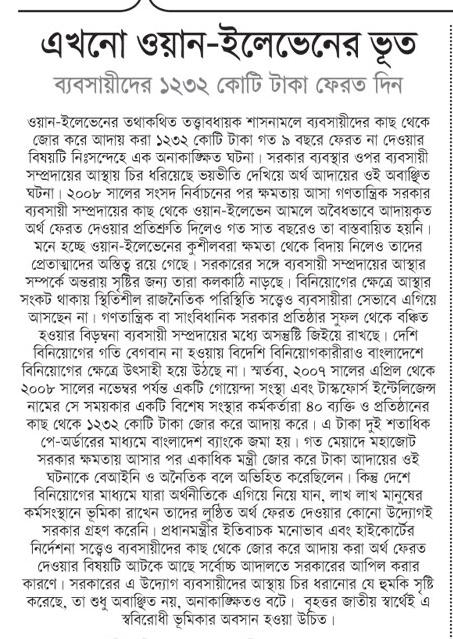 এখনো ওয়ান-ইলেভেনের ভূত

ব্যবসায়ীদের ১২৩২ কোটি টাকা ফেরত দিন

ওয়ান-ইলেভেনের তথাকথিত তত্ত্বাবধায়ক শাসনামলে ব্যবসায়ীদের কাছ থেকে জোর করে আদায় করা ১২৩২ কোটি টাকা গত ৯ বছরে ফেরত না দেওয়ার বিষয়টি নিঃসন্দেহে এক অনাকাঙ্ক্ষিত ঘটনা। সরকার ব্যবস্থার ওপর ব্যবসায়ী সম্প্রদায়ের আস্থায় চির ধরিয়েছে ভয়ভীতি দেখিয়ে অর্থ আদায়ের ওই অবাঞ্ছিত ঘটনা। ২০০৮ সালের সংসদ নির্বাচনের পর ক্ষমতায় আসা গণতান্ত্রিক সরকার ব্যবসায়ী সম্প্রদায়ের কাছ থেকে ওয়ান-ইলেভেন আমলে অবৈধভাবে আদায়কৃত অর্থ ফেরত দেওয়ার প্রতিশ্রুতি দিলেও গত সাত বছরেও তা বাস্তবায়িত হয়নি। মনে হচ্ছে ওয়ান-ইলেভেনের কুশীলবরা ক্ষমতা থেকে বিদায় নিলেও তাদের প্রেতাত্মাদের অস্তিত্ব রয়ে গেছে। সরকারের সঙ্গে ব্যবসায়ী সম্প্রদায়ের আস্থার সম্পর্কে অন্তরায় সৃষ্টির জন্য তারা কলকাঠি নাড়ছে। বিনিয়োগের ক্ষেত্রে আস্থার সংকট থাকায় স্থিতিশীল রাজনৈতিক পরিস্থিতি সত্ত্বেও ব্যবসায়ীরা সেভাবে এগিয়ে আসছেন না। গণতান্ত্রিক বা সাংবিধানিক সরকার প্রতিষ্ঠার সুফল থেকে বঞ্চিত হওয়ার বিড়ম্বনা ব্যবসায়ী সম্প্রদায়ের মধ্যে অসন্তুষ্টি জিইয়ে রাখছে। দেশি বিনিয়োগের গতি বেগবান না হওয়ায় বিদেশি বিনিয়োগকারীরাও বাংলাদেশে বিনিয়োগের ক্ষেত্রে উৎসাহী হয়ে উঠছে না। স্মর্তব্য, ২০০৭ সালের এপ্রিল থেকে ২০০৮ সালের নভেম্বর পর্যন্ত একটি গোয়েন্দা সংস্থা এবং টাস্কফোর্স ইন্টেলিজেন্স নামের সে সময়কার একটি বিশেষ সংস্থার কর্মকর্তারা ৪০ ব্যক্তি ও প্রতিষ্ঠানের কাছ থেকে ১২৩২ কোটি টাকা জোর করে আদায় করে। এ টাকা দুই শতাধিক পে-অর্ডারের মাধ্যমে বাংলাদেশ ব্যাংকে জমা হয়। গত মেয়াদে মহাজোট সরকার ক্ষমতায় আসার পর একাধিক মন্ত্রী জোর করে টাকা আদায়ের ওই ঘটনাকে বেআইনি ও অনৈতিক বলে অভিহিত করেছিলেন। কিন্তু দেশে বিনিয়োগের মাধ্যমে যারা অর্থনীতিকে এগিয়ে নিয়ে যান, লাখ লাখ মানুষের কর্মসংস্থানে ভূমিকা রাখেন তাদের লুণ্ঠিত অর্থ ফেরত দেওয়ার কোনো উদ্যোগই সরকার গ্রহণ করেনি। প্রধানমন্ত্রীর ইতিবাচক মনোভাব এবং হাইকোর্টের নির্দেশনা সত্ত্বেও ব্যবসায়ীদের কাছ থেকে জোর করে আদায় করা অর্থ ফেরত দেওয়ার বিষয়টি আটকে আছে সর্বোচ্চ আদালতে সরকারের আপিল করার কারণে। সরকারের এ উদ্যোগ ব্যবসায়ীদের আস্থায় চির ধরানোর যে হুমকি সৃষ্টি করেছে, তা শুধু অবাঞ্ছিত নয়, অনাকাঙ্ক্ষিতও বটে। বৃহত্তর জাতীয় স্বার্থেই এ স্ববিরোধী ভূমিকার অবসান হওয়া উচিত।